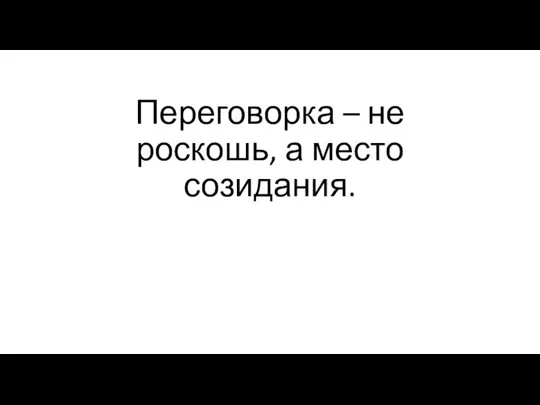 Переговорка – не роскошь, а место созидания.